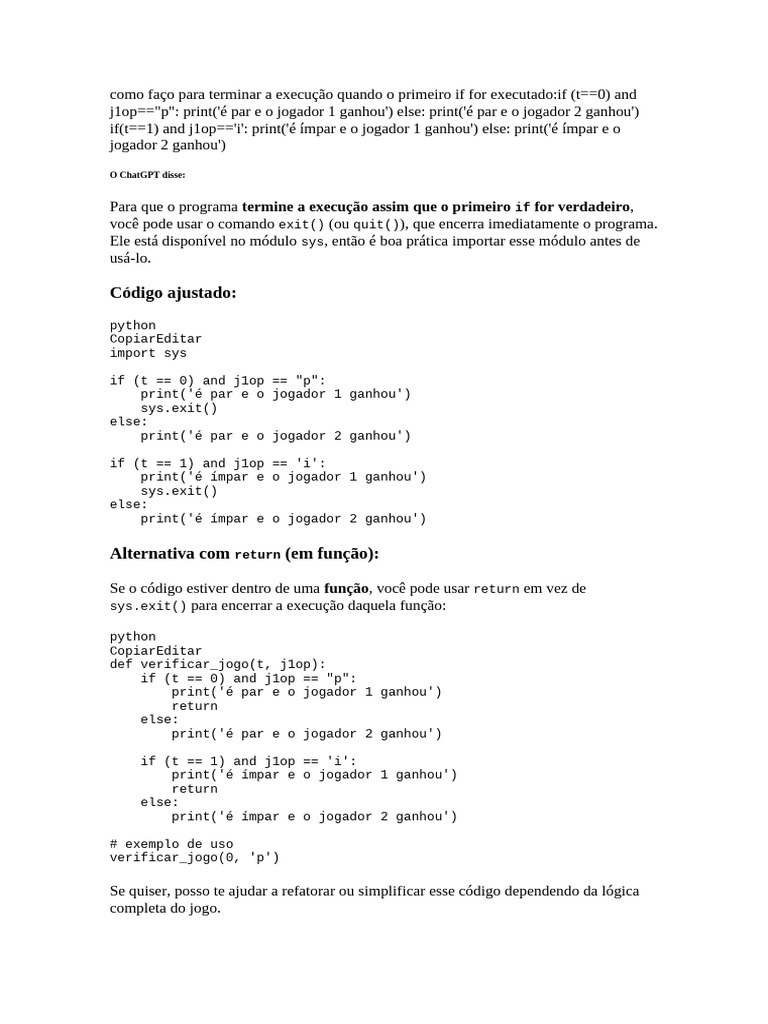 como faço para terminar a execução quando o primeiro if for executado:if (t==0) and j1op=="p": print('é par e o jogador 1 ganhou') else: print('é par e o jogador 2 ganhou') if(t==1) and j1op=='i': print('é ímpar e o jogador 1 ganhou') else: print('é ímpar e o jogador 2 ganhou')

O ChatGPT disse:

Para que o programa termine a execução assim que o primeiro if for verdadeiro, você pode usar o comando exit() (ou quit()), que encerra imediatamente o programa. Ele está disponível no módulo sys, então é boa prática importar esse módulo antes de usá-lo.

Código ajustado:

python
CopiarEditar
import sys

if (t == 0) and j1op == "p":
    print('é par e o jogador 1 ganhou')
    sys.exit()
else:
    print('é par e o jogador 2 ganhou')

if (t == 1) and j1op == 'i':
    print('é ímpar e o jogador 1 ganhou')
    sys.exit()
else:
    print('é ímpar e o jogador 2 ganhou')

Alternativa com return (em função):

Se o código estiver dentro de uma função, você pode usar return em vez de sys.exit() para encerrar a execução daquela função:

python
CopiarEditar
def verificar_jogo(t, j1op):
    if (t == 0) and j1op == "p":
        print('é par e o jogador 1 ganhou')
        return
    else:
        print('é par e o jogador 2 ganhou')

    if (t == 1) and j1op == 'i':
        print('é ímpar e o jogador 1 ganhou')
        return
    else:
        print('é ímpar e o jogador 2 ganhou')

# exemplo de uso
verificar_jogo(0, 'p')

Se quiser, posso te ajudar a refatorar ou simplificar esse código dependendo da lógica completa do jogo.